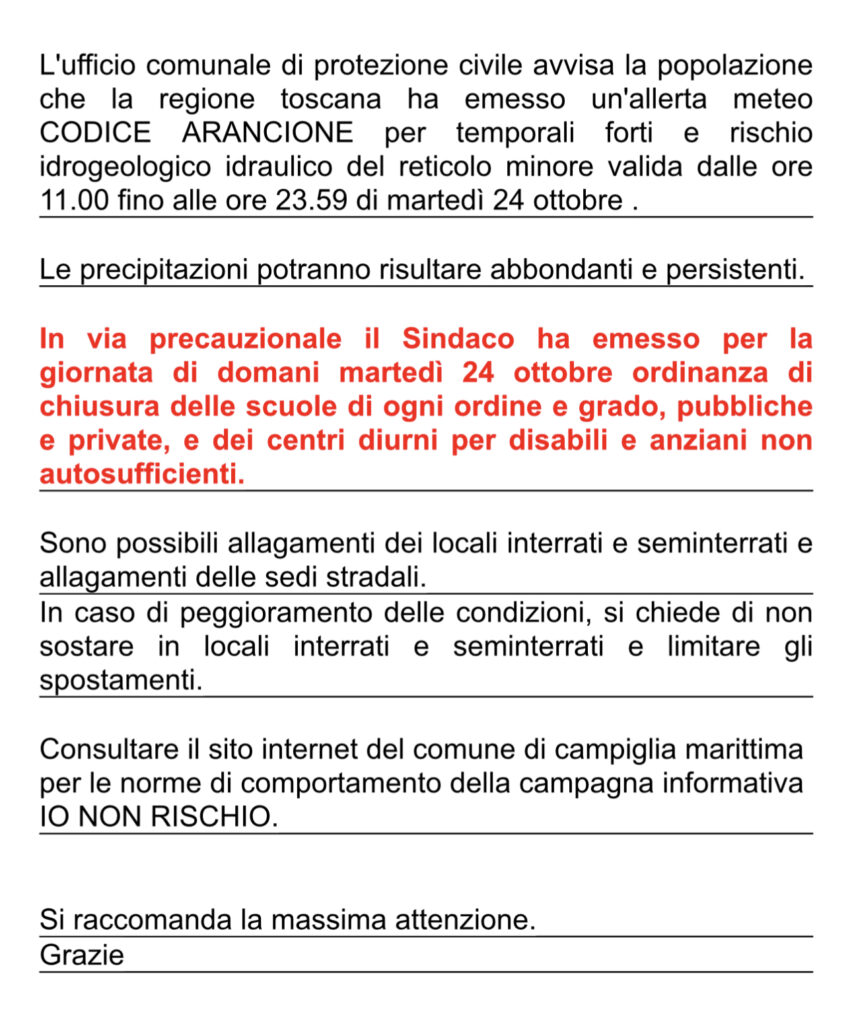 L'ufficio comunale di protezione civile avvisa la popolazione che la regione toscana ha emesso un'allerta meteo CODICE ARANCIONE per temporali forti e rischio idrogeologico idraulico del reticolo minore valida dalle ore 11.00 fino alle ore 23.59 di martedì 24 ottobre .

Le precipitazioni potranno risultare abbondanti e persistenti.

In via precauzionale il Sindaco ha emesso per la giornata di domani martedì 24 ottobre ordinanza di chiusura delle scuole di ogni ordine e grado, pubbliche e private, e dei centri diurni per disabili e anziani non autosufficienti.

Sono possibili allagamenti dei locali interrati e seminterrati e allagamenti delle sedi stradali.
In caso di peggioramento delle condizioni, si chiede di non sostare in locali interrati e seminterrati e limitare gli spostamenti.

Consultare il sito internet del comune di campiglia marittima per le norme di comportamento della campagna informativa IO NON RISCHIO.

Si raccomanda la massima attenzione.
Grazie